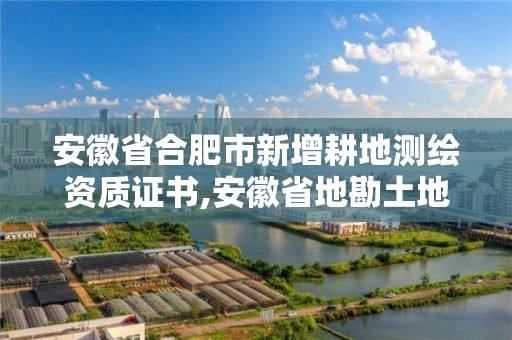 安徽省合肥市新增耕地测绘资质证书,安徽省地勘土地